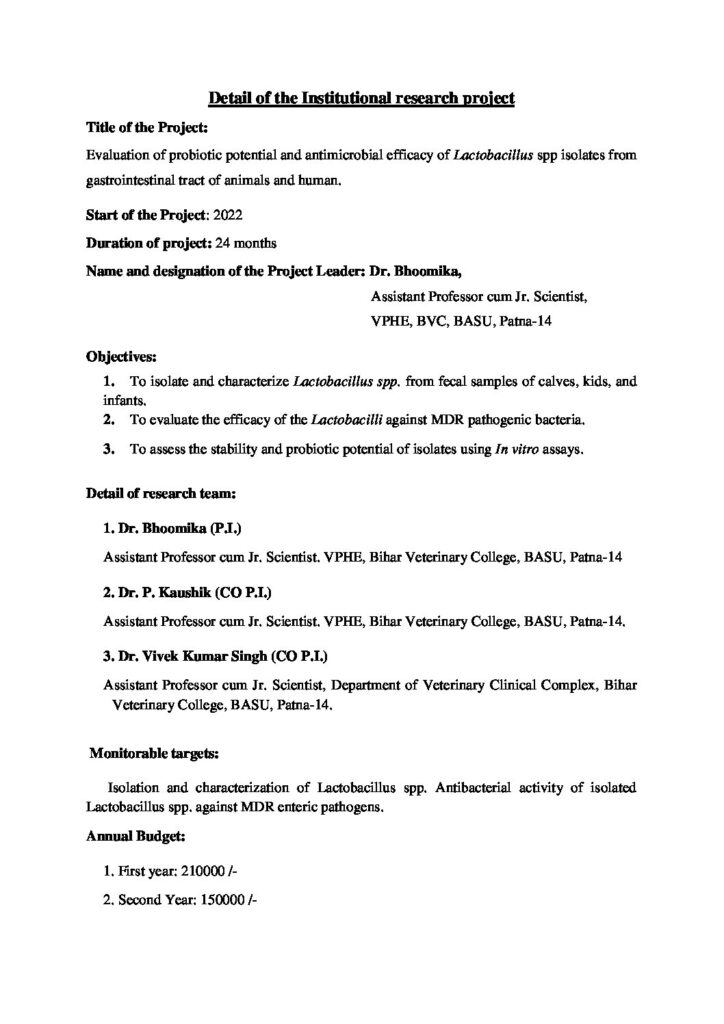 Detail of the Institutional research project

Title of the Project:

Evaluation of probiotic potential and antimicrobial efficacy of Lactobacillus spp isolates from gastrointestinal tract of animals and human.

Start of the Project: 2022

Duration of project: 24 months

Name and designation of the Project Leader: Dr. Bhoomika,
Assistant Professor cum Jr. Scientist,
VPHE, BVC, BASU, Patna-14

Objectives:

1. To isolate and characterize Lactobacillus spp. from fecal samples of calves, kids, and infants.
2. To evaluate the efficacy of the Lactobacilli against MDR pathogenic bacteria.
3. To assess the stability and probiotic potential of isolates using In vitro assays.

Detail of research team:

1. Dr. Bhoomika (P.I.)

Assistant Professor cum Jr. Scientist. VPHE, Bihar Veterinary College, BASU, Patna-14

2. Dr. P. Kaushik (CO P.I.)

Assistant Professor cum Jr. Scientist. VPHE, Bihar Veterinary College, BASU, Patna-14.

3. Dr. Vivek Kumar Singh (CO P.I.)

Assistant Professor cum Jr. Scientist, Department of Veterinary Clinical Complex, Bihar Veterinary College, BASU, Patna-14.

Monitorable targets:

Isolation and characterization of Lactobacillus spp. Antibacterial activity of isolated Lactobacillus spp. against MDR enteric pathogens.

Annual Budget:

1. First year: 210000 /-

2. Second Year: 150000 /-